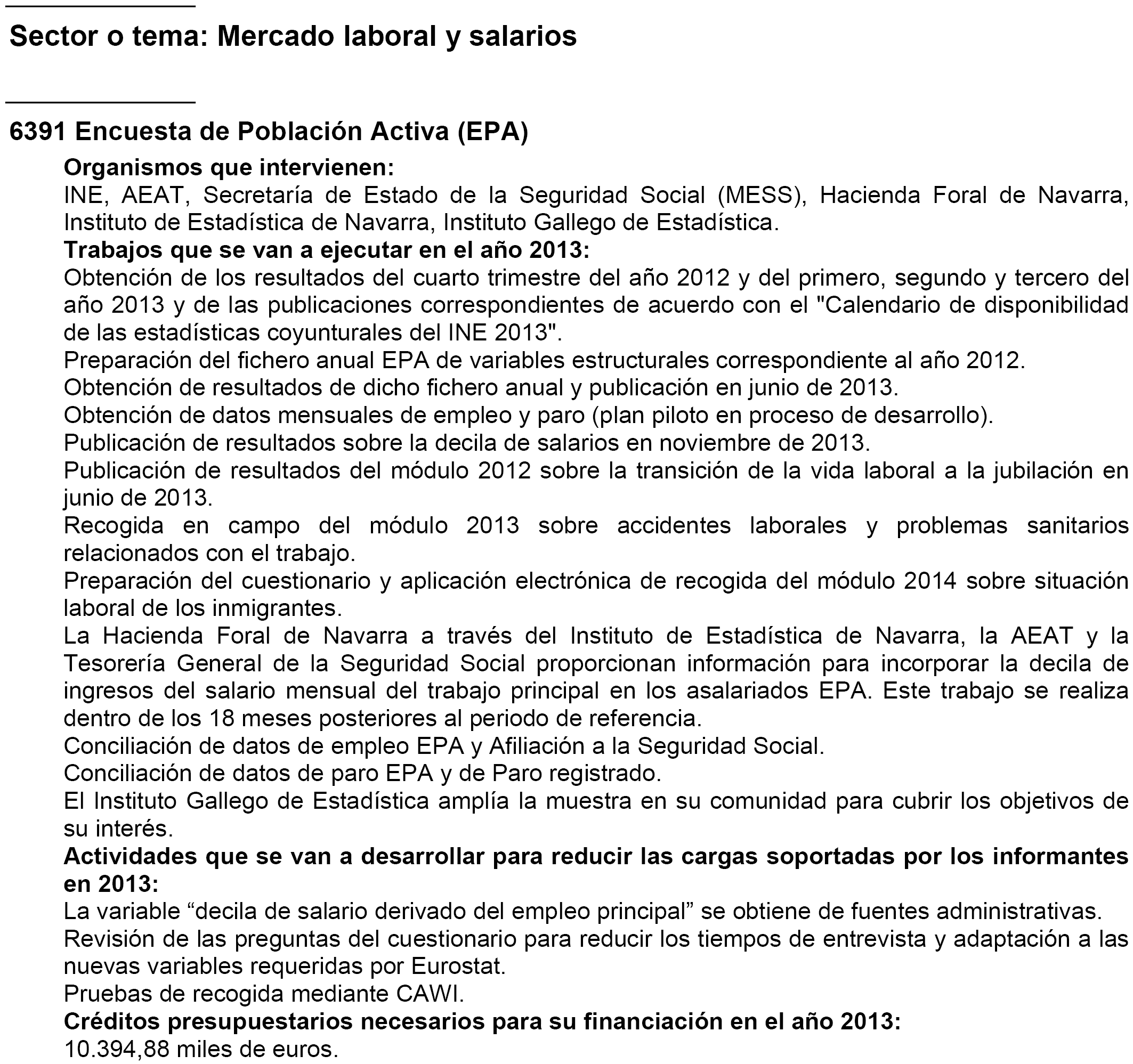 Sector o tema: Mercado laboral y salarios

6391 Encuesta de Población Activa (EPA)

Organismos que intervienen:
INE, AEAT, Secretaría de Estado de la Seguridad Social (MESS), Hacienda Foral de Navarra, Instituto de Estadística de Navarra, Instituto Gallego de Estadística.

Trabajos que se van a ejecutar en el año 2013:
Obtención de los resultados del cuarto trimestre del año 2012 y del primero, segundo y tercero del año 2013 y de las publicaciones correspondientes de acuerdo con el "Calendario de disponibilidad de las estadísticas coyunturales del INE 2013".
Preparación del fichero anual EPA de variables estructurales correspondiente al año 2012.
Obtención de resultados de dicho fichero anual y publicación en junio de 2013.
Obtención de datos mensuales de empleo y paro (plan piloto en proceso de desarrollo).
Publicación de resultados sobre la decila de salarios en noviembre de 2013.
Publicación de resultados del módulo 2012 sobre la transición de la vida laboral a la jubilación en junio de 2013.
Recogida en campo del módulo 2013 sobre accidentes laborales y problemas sanitarios relacionados con el trabajo.
Preparación del cuestionario y aplicación electrónica de recogida del módulo 2014 sobre situación laboral de los inmigrantes.
La Hacienda Foral de Navarra a través del Instituto de Estadística de Navarra, la AEAT y la Tesorería General de la Seguridad Social proporcionan información para incorporar la decila de ingresos del salario mensual del trabajo principal en los asalariados EPA. Este trabajo se realiza dentro de los 18 meses posteriores al periodo de referencia.
Conciliación de datos de empleo EPA y Afiliación a la Seguridad Social.
Conciliación de datos de paro EPA y de Paro registrado.
El Instituto Gallego de Estadística amplía la muestra en su comunidad para cubrir los objetivos de su interés.

Actividades que se van a desarrollar para reducir las cargas soportadas por los informantes en 2013:
La variable “decila de salario derivado del empleo principal” se obtiene de fuentes administrativas.
Revisión de las preguntas del cuestionario para reducir los tiempos de entrevista y adaptación a las nuevas variables requeridas por Eurostat.
Pruebas de recogida mediante CAWI.

Créditos presupuestarios necesarios para su financiación en el año 2013:
10.394,88 miles de euros.